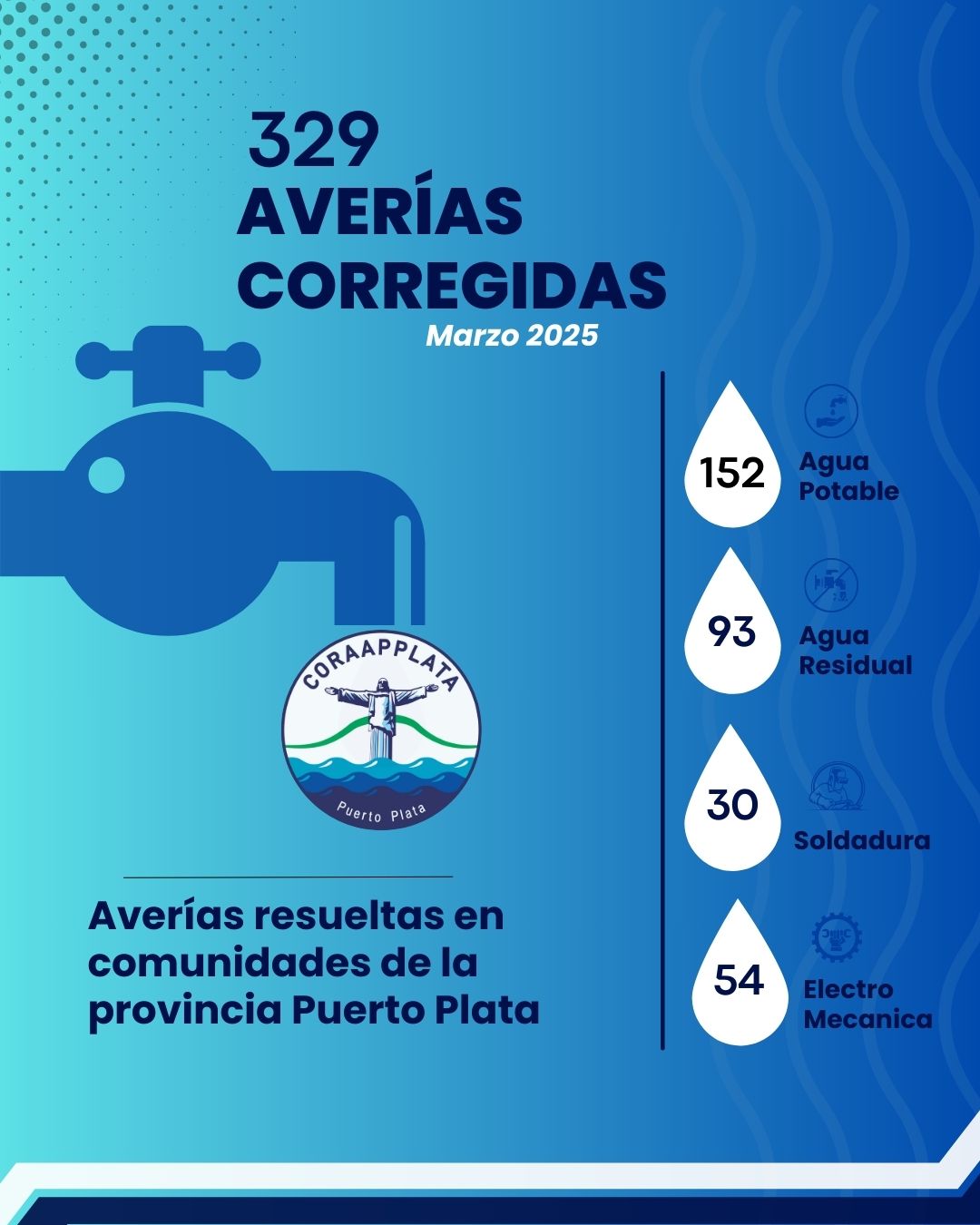 329
AVERÍAS CORREGIDAS
Marzo 2025

CORAAPPLATA
Puerto Plata

Averías resueltas en comunidades de la provincia Puerto Plata

152 Agua Potable

93 Agua Residual

30 Soldadura

54 Electro Mecanica